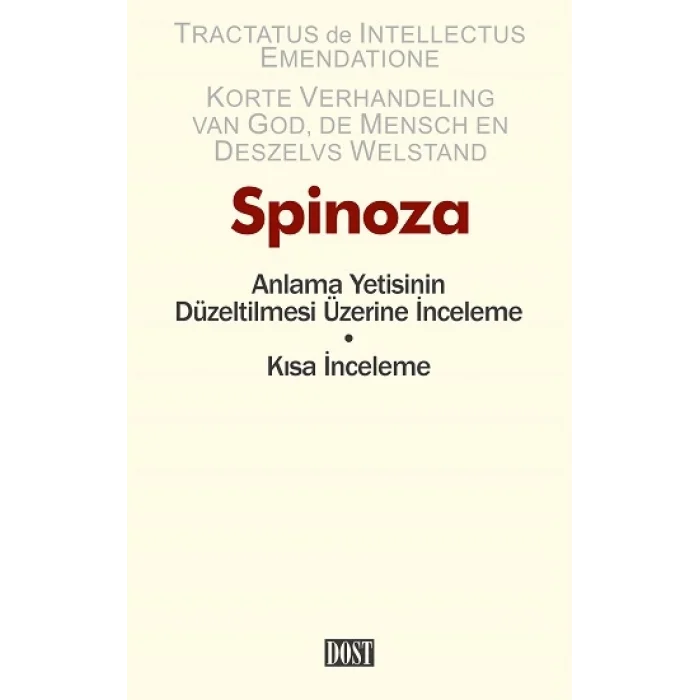 TRACTATUS de INTELLECTUS EMENDATIONE

KORTE VERHANDELING VAN GOD, DE MENSCH EN DESZELVS WELSTAND

Spinoza

Anlama Yetisinin Düzeltilmesi Üzerine İnceleme
•
Kısa İnceleme

DOST